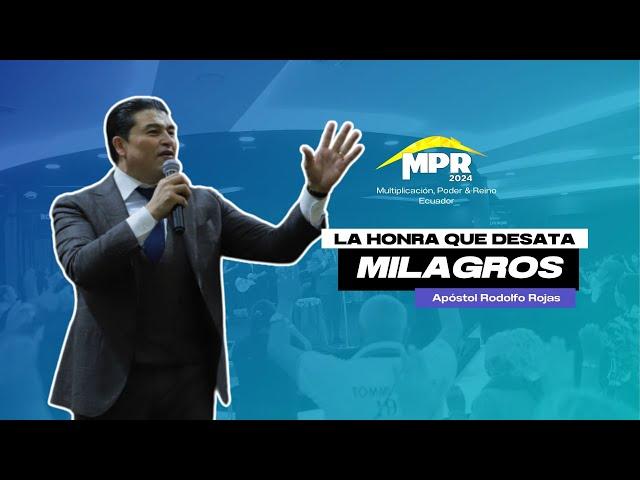 MPR
2024
Multiplicación, Poder & Reino
Ecuador

LA HONRA QUE DESATA
MILAGROS

Apóstol Rodolfo Rojas